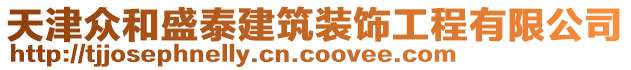 天津众和盛泰建筑装饰工程有限公司
http://tjjosephnelly.cn.coovee.com